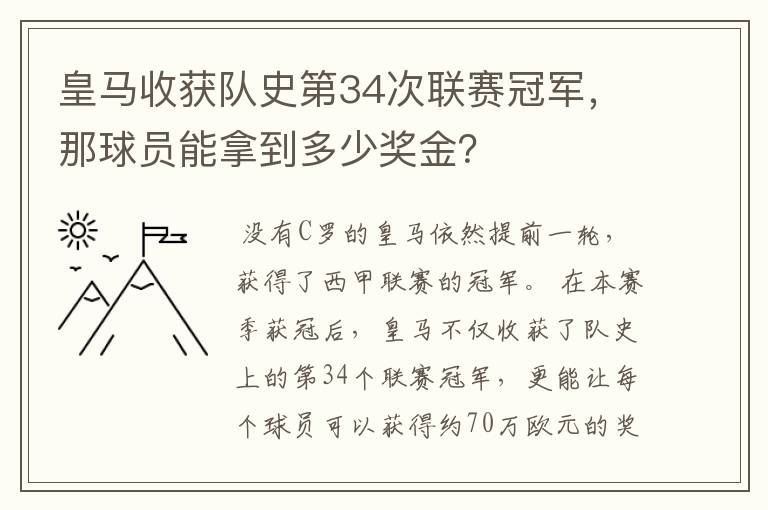 皇马收获队史第34次联赛冠军，那球员能拿到多少奖金？

没有C罗的皇马依然提前一轮，获得了西甲联赛的冠军。在本赛季获冠后，皇马不仅收获了队史上的第34个联赛冠军，更能让每个球员可以获得约70万欧元的奖